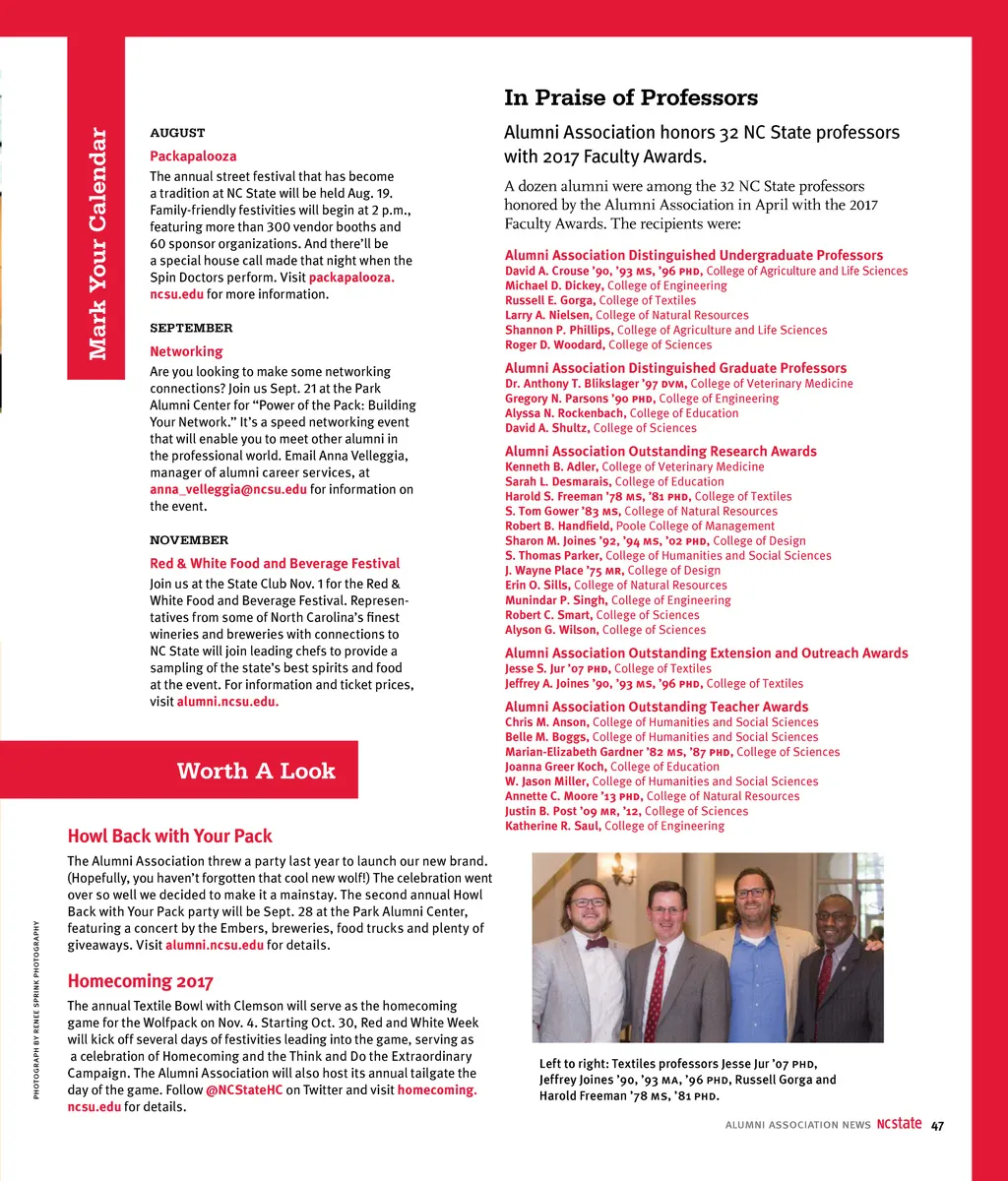 Mark Your Calendar

AUGUST

Packapalooza

The annual street festival that has become a tradition at NC State will be held Aug. 19. Family-friendly festivities will begin at 2 p.m., featuring more than 300 vendor booths and 60 sponsor organizations. And there'll be a special house call made that night when the Spin Doctors perform. Visit packapalooza.ncsu.edu for more information.

SEPTEMBER

Networking

Are you looking to make some networking connections? Join us Sept. 21 at the Park Alumni Center for "Power of the Pack: Building Your Network." It's a speed networking event that will enable you to meet other alumni in the professional world. Email Anna Velleggia, manager of alumni career services, at anna_velleggia@ncsu.edu for information on the event.

NOVEMBER

Red & White Food and Beverage Festival

Join us at the State Club Nov. 1 for the Red & White Food and Beverage Festival. Representatives from some of North Carolina's finest wineries and breweries with connections to NC State will join leading chefs to provide a sampling of the state's best spirits and food at the event. For information and ticket prices, visit alumni.ncsu.edu.

Worth A Look

Howl Back with Your Pack

The Alumni Association threw a party last year to launch our new brand. (Hopefully, you haven't forgotten that cool new wolf!) The celebration went over so well we decided to make it a mainstay. The second annual Howl Back with Your Pack party will be Sept. 28 at the Park Alumni Center, featuring a concert by the Embers, breweries, food trucks and plenty of giveaways. Visit alumni.ncsu.edu for details.

Homecoming 2017

The annual Textile Bowl with Clemson will serve as the homecoming game for the Wolfpack on Nov. 4. Starting Oct. 30, Red and White Week will kick off several days of festivities leading into the game, serving as a celebration of Homecoming and the Think and Do the Extraordinary Campaign. The Alumni Association will also host its annual tailgate the day of the game. Follow @NCStateHC on Twitter and visit homecoming.ncsu.edu for details.

PHOTOGRAPH BY RENEE SPRINK PHOTOGRAPHY

In Praise of Professors

Alumni Association honors 32 NC State professors with 2017 Faculty Awards.

A dozen alumni were among the 32 NC State professors honored by the Alumni Association in April with the 2017 Faculty Awards. The recipients were:

Alumni Association Distinguished Undergraduate Professors
David A. Crouse '90, '93 MS, '96 PHD, College of Agriculture and Life Sciences
Michael D. Dickey, College of Engineering
Russell E. Gorga, College of Textiles
Larry A. Nielsen, College of Natural Resources
Shannon P. Phillips, College of Agriculture and Life Sciences
Roger D. Woodard, College of Sciences

Alumni Association Distinguished Graduate Professors
Dr. Anthony T. Blikslager '97 DVM, College of Veterinary Medicine
Gregory N. Parsons '90 PHD, College of Engineering
Alyssa N. Rockenbach, College of Education
David A. Shultz, College of Sciences

Alumni Association Outstanding Research Awards
Kenneth B. Adler, College of Veterinary Medicine
Sarah L. Desmarais, College of Education
Harold S. Freeman '78 MS, '81 PHD, College of Textiles
S. Tom Gower '83 MS, College of Natural Resources
Robert B. Handfield, Poole College of Management
Sharon M. Joines '92, '94 MS, '02 PHD, College of Design
S. Thomas Parker, College of Humanities and Social Sciences
J. Wayne Place '75 MR, College of Design
Erin O. Sills, College of Natural Resources
Munindar P. Singh, College of Engineering
Robert C. Smart, College of Sciences
Alyson G. Wilson, College of Sciences

Alumni Association Outstanding Extension and Outreach Awards
Jesse S. Jur '07 PHD, College of Textiles
Jeffrey A. Joines '90, '93 MS, '96 PHD, College of Textiles

Alumni Association Outstanding Teacher Awards
Chris M. Anson, College of Humanities and Social Sciences
Belle M. Boggs, College of Humanities and Social Sciences
Marian-Elizabeth Gardner '82 MS, '87 PHD, College of Sciences
Joanna Greer Koch, College of Education
W. Jason Miller, College of Humanities and Social Sciences
Annette C. Moore '13 PHD, College of Natural Resources
Justin B. Post '09 MR, '12, College of Sciences
Katherine R. Saul, College of Engineering

Left to right: Textiles professors Jesse Jur '07 PHD, Jeffrey Joines '90, '93 MA, '96 PHD, Russell Gorga and Harold Freeman '78 MS, '81 PHD.

ALUMNI ASSOCIATION NEWS NCstate 47